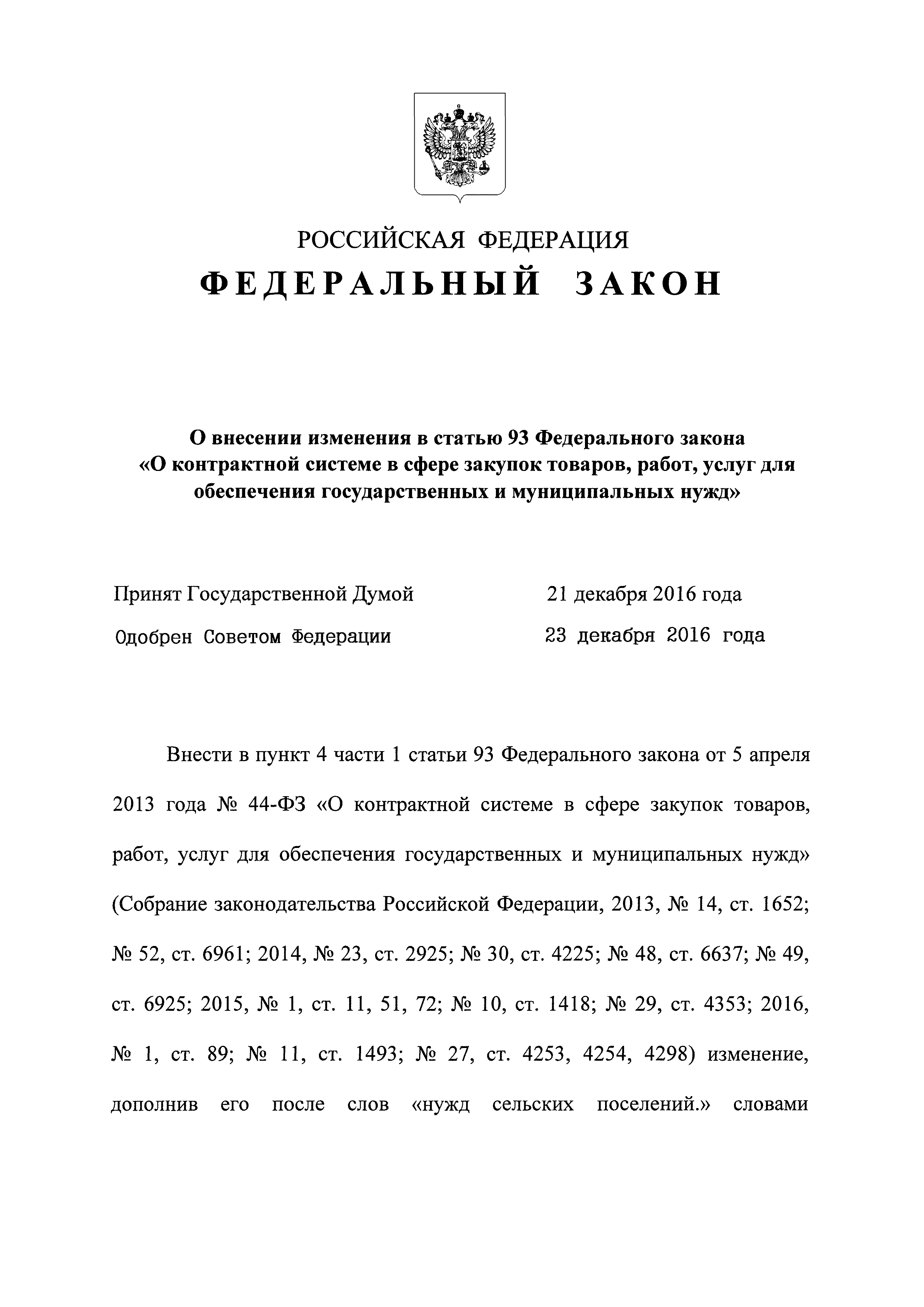 РОССИЙСКАЯ ФЕДЕРАЦИЯ
ФЕДЕРАЛЬНЫЙ ЗАКОН

О внесении изменения в статью 93 Федерального закона «О контрактной системе в сфере закупок товаров, работ, услуг для обеспечения государственных и муниципальных нужд»

Принят Государственной Думой 21 декабря 2016 года
Одобрен Советом Федерации 23 декабря 2016 года

Внести в пункт 4 части 1 статьи 93 Федерального закона от 5 апреля 2013 года № 44-ФЗ «О контрактной системе в сфере закупок товаров, работ, услуг для обеспечения государственных и муниципальных нужд» (Собрание законодательства Российской Федерации, 2013, № 14, ст. 1652; № 52, ст. 6961; 2014, № 23, ст. 2925; № 30, ст. 4225; № 48, ст. 6637; № 49, ст. 6925; 2015, № 1, ст. 11, 51, 72; № 10, ст. 1418; № 29, ст. 4353; 2016, № 1, ст. 89; № 11, ст. 1493; № 27, ст. 4253, 4254, 4298) изменение, дополнив его после слов «нужд сельских поселений.» словами